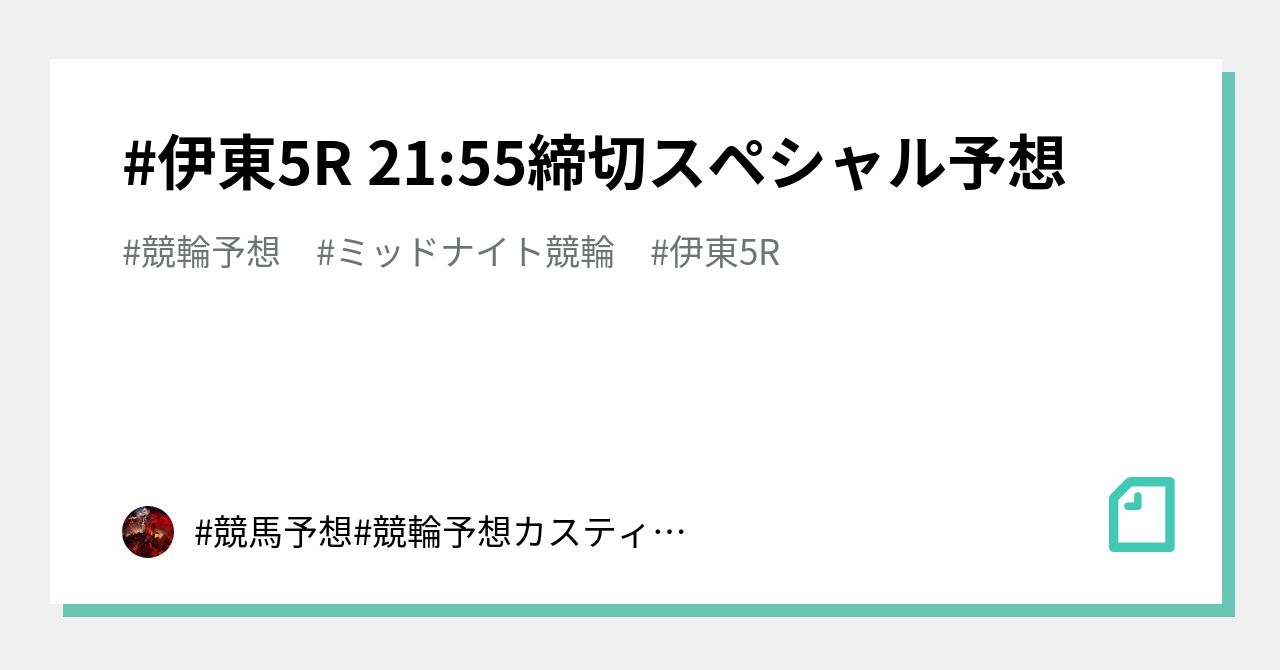 #伊東5R 21:55締切スペシャル予想

#競輪予想　#ミッドナイト競輪　#伊東5R

#競馬予想#競輪予想カスティ…